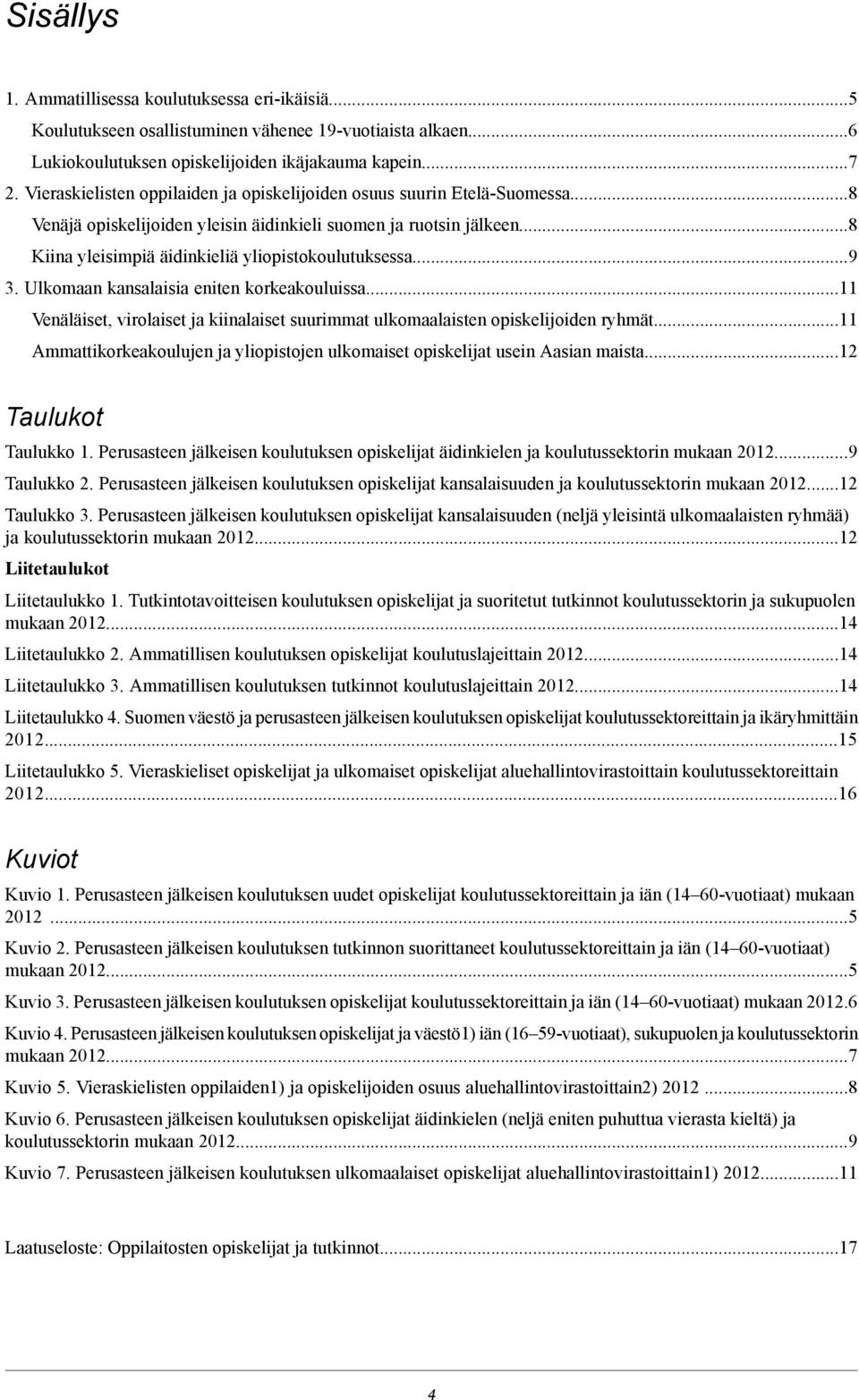 Sisällys

1. Ammatillisessa koulutuksessa eri-ikäisiä...5
Koulutukseen osallistuminen vähenee 19-vuotiaista alkaen...6
Lukiokoulutuksen opiskelijoiden ikäjakauma kapein...7
2. Vieraskielisten oppilaiden ja opiskelijoiden osuus suurin Etelä-Suomessa...8
Venäjä opiskelijoiden yleisin äidinkieli suomen ja ruotsin jälkeen...8
Kiina yleisimpiä äidinkieliä yliopistokoulutuksessa...9
3. Ulkomaan kansalaisia eniten korkeakouluissa...11
Venäläiset, virolaiset ja kiinalaiset suurimmat ulkomaalaisten opiskelijoiden ryhmät...11
Ammattikorkeakoulujen ja yliopistojen ulkomaiset opiskelijat usein Aasian maista...12

Taulukot

Taulukko 1. Perusasteen jälkeisen koulutuksen opiskelijat äidinkielen ja koulutussektorin mukaan 2012...9
Taulukko 2. Perusasteen jälkeisen koulutuksen opiskelijat kansalaisuuden ja koulutussektorin mukaan 2012...12
Taulukko 3. Perusasteen jälkeisen koulutuksen opiskelijat kansalaisuuden (neljä yleisintä ulkomaalaisten ryhmää) ja koulutussektorin mukaan 2012...12

Liitetaulukot

Liitetaulukko 1. Tutkintotavoitteisen koulutuksen opiskelijat ja suoritetut tutkinnot koulutussektorin ja sukupuolen mukaan 2012...14
Liitetaulukko 2. Ammatillisen koulutuksen opiskelijat koulutuslajeittain 2012...14
Liitetaulukko 3. Ammatillisen koulutuksen tutkinnot koulutuslajeittain 2012...14
Liitetaulukko 4. Suomen väestö ja perusasteen jälkeisen koulutuksen opiskelijat koulutussektoreittain ja ikäryhmittäin 2012...15
Liitetaulukko 5. Vieraskieliset opiskelijat ja ulkomaiset opiskelijat aluehallintovirastoittain koulutussektoreittain 2012...16

Kuviot

Kuvio 1. Perusasteen jälkeisen koulutuksen uudet opiskelijat koulutussektoreittain ja iän (14–60-vuotiaat) mukaan 2012 ...5
Kuvio 2. Perusasteen jälkeisen koulutuksen tutkinnon suorittaneet koulutussektoreittain ja iän (14–60-vuotiaat) mukaan 2012...5
Kuvio 3. Perusasteen jälkeisen koulutuksen opiskelijat koulutussektoreittain ja iän (14–60-vuotiaat) mukaan 2012.6
Kuvio 4. Perusasteen jälkeisen koulutuksen opiskelijat ja väestö1) iän (16–59-vuotiaat), sukupuolen ja koulutussektorin mukaan 2012...7
Kuvio 5. Vieraskielisten oppilaiden1) ja opiskelijoiden osuus aluehallintovirastoittain2) 2012 ...8
Kuvio 6. Perusasteen jälkeisen koulutuksen opiskelijat äidinkielen (neljä eniten puhuttua vierasta kieltä) ja koulutussektorin mukaan 2012...9
Kuvio 7. Perusasteen jälkeisen koulutuksen ulkomaalaiset opiskelijat aluehallintovirastoittain1) 2012...11

Laatuseloste: Oppilaitosten opiskelijat ja tutkinnot...17

4